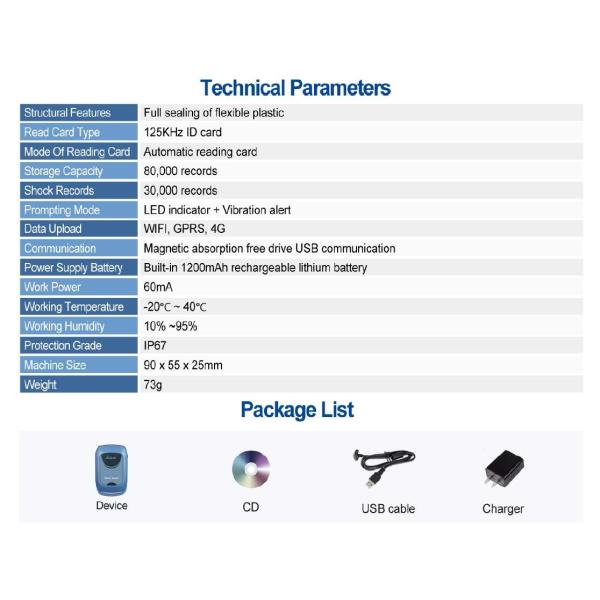 Technical Parameters

| Structural Features | Full sealing of flexible plastic |
|---|---|
| Read Card Type | 125KHz ID card |
| Mode Of Reading Card | Automatic reading card |
| Storage Capacity | 80,000 records |
| Shock Records | 30,000 records |
| Prompting Mode | LED indicator + Vibration alert |
| Data Upload | WIFI, GPRS, 4G |
| Communication | Magnetic absorption free drive USB communication |
| Power Supply Battery | Built-in 1200mAh rechargeable lithium battery |
| Work Power | 60mA |
| Working Temperature | -20℃ ~ 40℃ |
| Working Humidity | 10% ~95% |
| Protection Grade | IP67 |
| Machine Size | 90 x 55 x 25mm |
| Weight | 73g |

Package List

Device

CD

USB cable

Charger